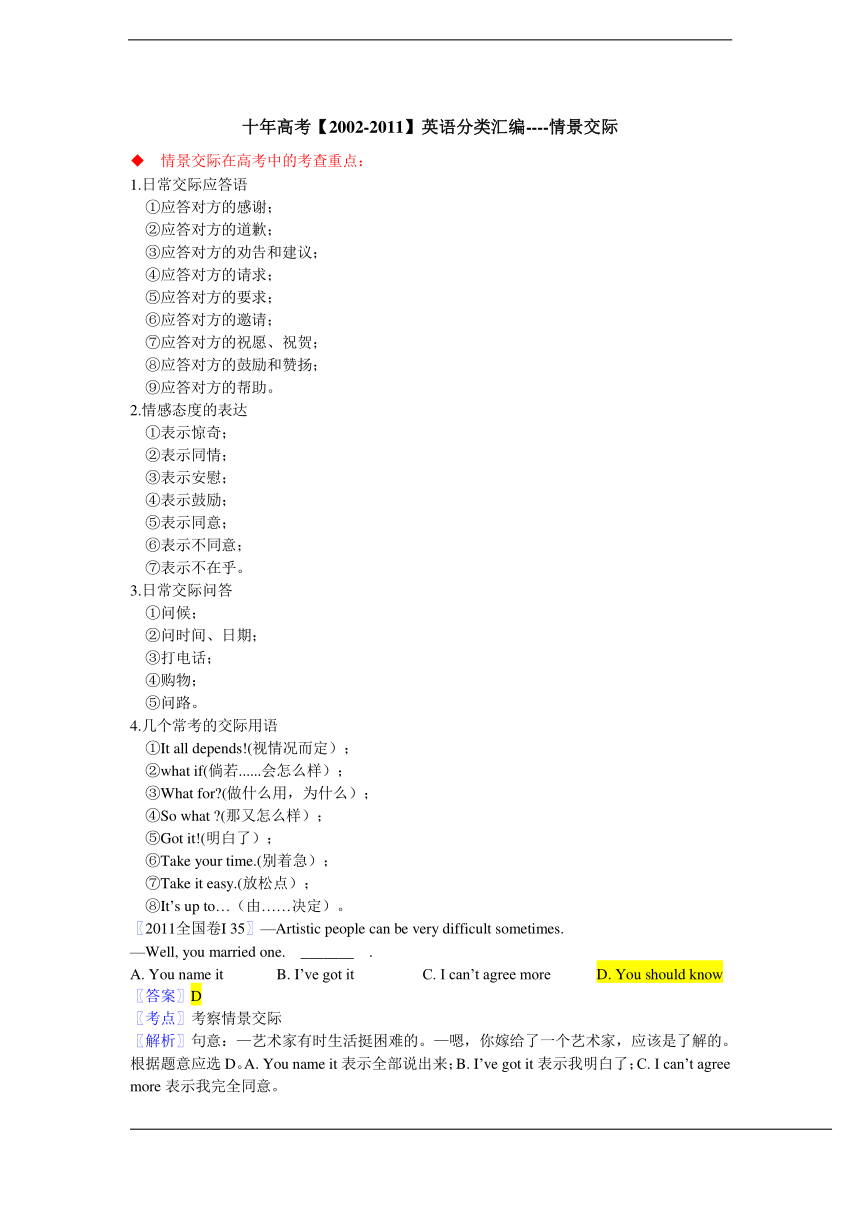 十年高考【2002-2011】英语分类汇编----情景交际

◆ 情景交际在高考中的考查重点：

1.日常交际应答语
①应答对方的感谢；
②应答对方的道歉；
③应答对方的劝告和建议；
④应答对方的请求；
⑤应答对方的要求；
⑥应答对方的邀请；
⑦应答对方的祝愿、祝贺；
⑧应答对方的鼓励和赞扬；
⑨应答对方的帮助。

2.情感态度的表达
①表示惊奇；
②表示同情；
③表示安慰；
④表示鼓励；
⑤表示同意；
⑥表示不同意；
⑦表示不在乎。

3.日常交际问答
①问候；
②问时间、日期；
③打电话；
④购物；
⑤问路。

4.几个常考的交际用语
①It all depends!(视情况而定）；
②what if(倘若......会怎么样）；
③What for?(做什么用，为什么）；
④So what ?(那又怎么样）；
⑤Got it!(明白了）；
⑥Take your time.(别着急）；
⑦Take it easy.(放松点）；
⑧It's up to…（由……决定）。

〖2011全国卷I 35〗—Artistic people can be very difficult sometimes.
—Well, you married one. _______ .
A. You name it B. I've got it C. I can't agree more D. You should know
〖答案〗D
〖考点〗考察情景交际
〖解析〗句意：—艺术家有时生活挺困难的。—嗯，你嫁给了一个艺术家，应该是了解的。根据题意应选 D。A. You name it 表示全部说出来；B. I've got it 表示我明白了；C. I can't agree more 表示我完全同意。